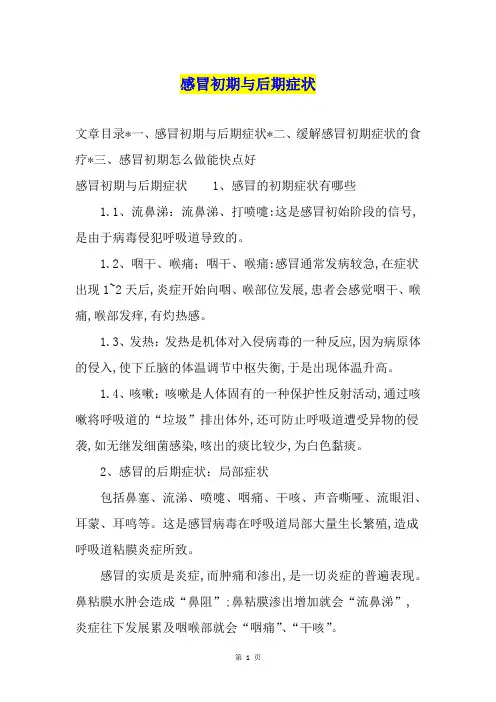 感冒初期与后期症状

文章目录*一、感冒初期与后期症状*二、缓解感冒初期症状的食疗*三、感冒初期怎么做能快点好

感冒初期与后期症状　　1、感冒的初期症状有哪些

1.1、流鼻涕：流鼻涕、打喷嚏:这是感冒初始阶段的信号,是由于病毒侵犯呼吸道导致的。

1.2、咽干、喉痛：咽干、喉痛:感冒通常发病较急,在症状出现 1~2 天后,炎症开始向咽、喉部位发展,患者会感觉咽干、喉痛,喉部发痒,有灼热感。

1.3、发热：发热是机体对入侵病毒的一种反应,因为病原体的侵入,使下丘脑的体温调节中枢失衡,于是出现体温升高。

1.4、咳嗽：咳嗽是人体固有的一种保护性反射活动,通过咳嗽将呼吸道的“垃圾”排出体外,还可防止呼吸道遭受异物的侵袭,如无继发细菌感染,咳出的痰比较少,为白色黏痰。

2、感冒的后期症状：局部症状

包括鼻塞、流涕、喷嚏、咽痛、干咳、声音嘶哑、流眼泪、耳蒙、耳鸣等。这是感冒病毒在呼吸道局部大量生长繁殖,造成呼吸道粘膜炎症所致。

感冒的实质是炎症,而肿痛和渗出,是一切炎症的普遍表现。鼻粘膜水肿会造成“鼻阻”:鼻粘膜渗出增加就会“流鼻涕”,炎症往下发展累及咽喉部就会“咽痛”、“干咳”。

第 1 页